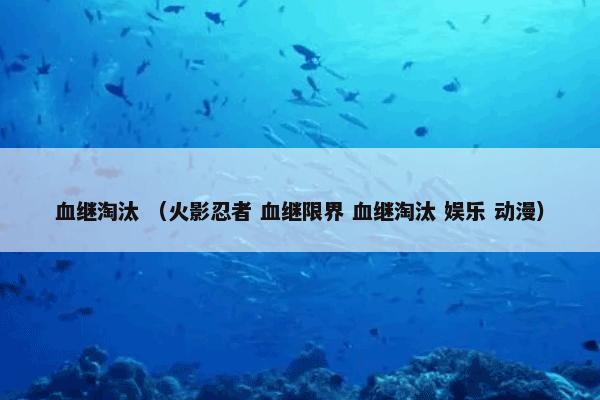 血继淘汰 （火影忍者 血继限界 血继淘汰 娱乐 动漫）